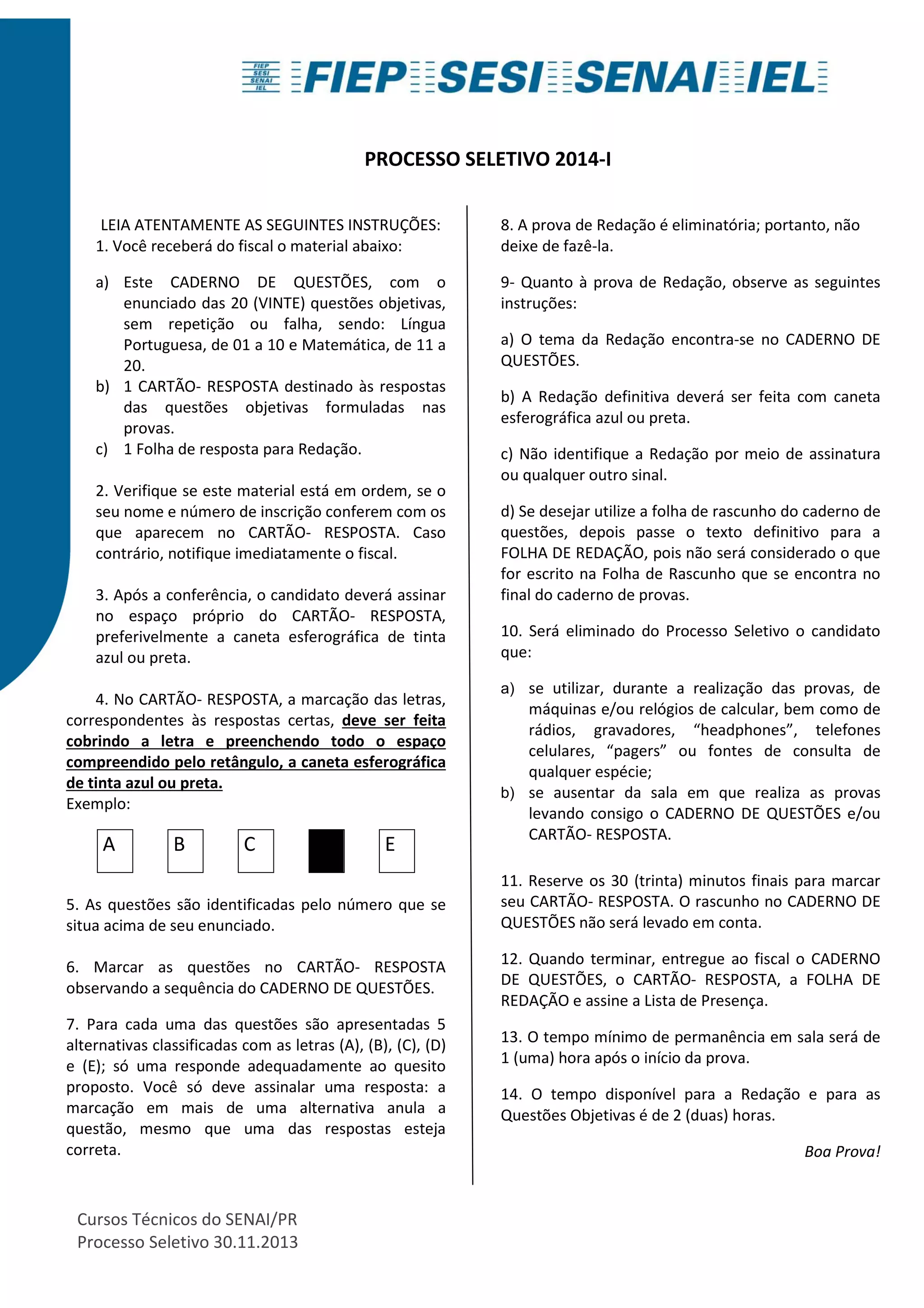 FIEP SESI SENAI IEL

FIEP SESI SENAI IEL

PROCESSO SELETIVO 2014-I

LEIA ATENTAMENTE AS SEGUINTES INSTRUÇÕES:
1. Você receberá do fiscal o material abaixo:

a) Este CADERNO DE QUESTÕES, com o enunciado das 20 (VINTE) questões objetivas, sem repetição ou falha, sendo: Língua Portuguesa, de 01 a 10 e Matemática, de 11 a 20.
b) 1 CARTÃO- RESPOSTA destinado às respostas das questões objetivas formuladas nas provas.
c) 1 Folha de resposta para Redação.

2. Verifique se este material está em ordem, se o seu nome e número de inscrição conferem com os que aparecem no CARTÃO- RESPOSTA. Caso contrário, notifique imediatamente o fiscal.

3. Após a conferência, o candidato deverá assinar no espaço próprio do CARTÃO- RESPOSTA, preferivelmente a caneta esferográfica de tinta azul ou preta.

4. No CARTÃO- RESPOSTA, a marcação das letras, correspondentes às respostas certas, deve ser feita cobrindo a letra e preenchendo todo o espaço compreendido pelo retângulo, a caneta esferográfica de tinta azul ou preta.
Exemplo:

A B C E

5. As questões são identificadas pelo número que se situa acima de seu enunciado.

6. Marcar as questões no CARTÃO- RESPOSTA observando a sequência do CADERNO DE QUESTÕES.

7. Para cada uma das questões são apresentadas 5 alternativas classificadas com as letras (A), (B), (C), (D) e (E); só uma responde adequadamente ao quesito proposto. Você só deve assinalar uma resposta: a marcação em mais de uma alternativa anula a questão, mesmo que uma das respostas esteja correta.

8. A prova de Redação é eliminatória; portanto, não deixe de fazê-la.

9- Quanto à prova de Redação, observe as seguintes instruções:

a) O tema da Redação encontra-se no CADERNO DE QUESTÕES.

b) A Redação definitiva deverá ser feita com caneta esferográfica azul ou preta.

c) Não identifique a Redação por meio de assinatura ou qualquer outro sinal.

d) Se desejar utilize a folha de rascunho do caderno de questões, depois passe o texto definitivo para a FOLHA DE REDAÇÃO, pois não será considerado o que for escrito na Folha de Rascunho que se encontra no final do caderno de provas.

10. Será eliminado do Processo Seletivo o candidato que:

a) se utilizar, durante a realização das provas, de máquinas e/ou relógios de calcular, bem como de rádios, gravadores, “headphones”, telefones celulares, “pagers” ou fontes de consulta de qualquer espécie;
b) se ausentar da sala em que realiza as provas levando consigo o CADERNO DE QUESTÕES e/ou CARTÃO- RESPOSTA.

11. Reserve os 30 (trinta) minutos finais para marcar seu CARTÃO- RESPOSTA. O rascunho no CADERNO DE QUESTÕES não será levado em conta.

12. Quando terminar, entregue ao fiscal o CADERNO DE QUESTÕES, o CARTÃO- RESPOSTA, a FOLHA DE REDAÇÃO e assine a Lista de Presença.

13. O tempo mínimo de permanência em sala será de 1 (uma) hora após o início da prova.

14. O tempo disponível para a Redação e para as Questões Objetivas é de 2 (duas) horas.

Boa Prova!

Cursos Técnicos do SENAI/PR
Processo Seletivo 30.11.2013